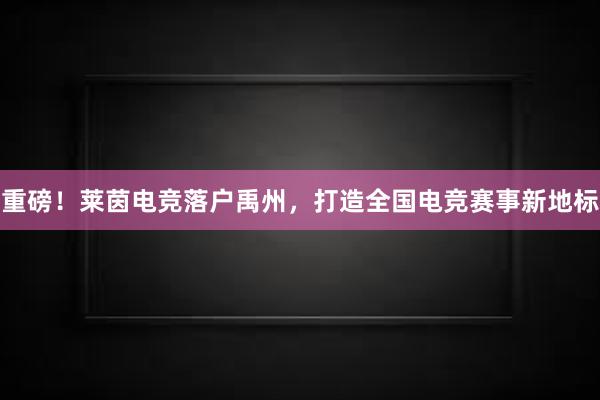 重磅！莱茵电竞落户禹州，打造全国电竞赛事新地标